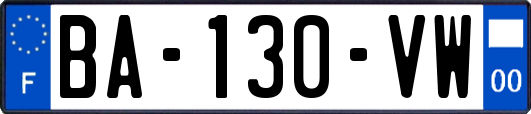 F
BA-130-VW
00